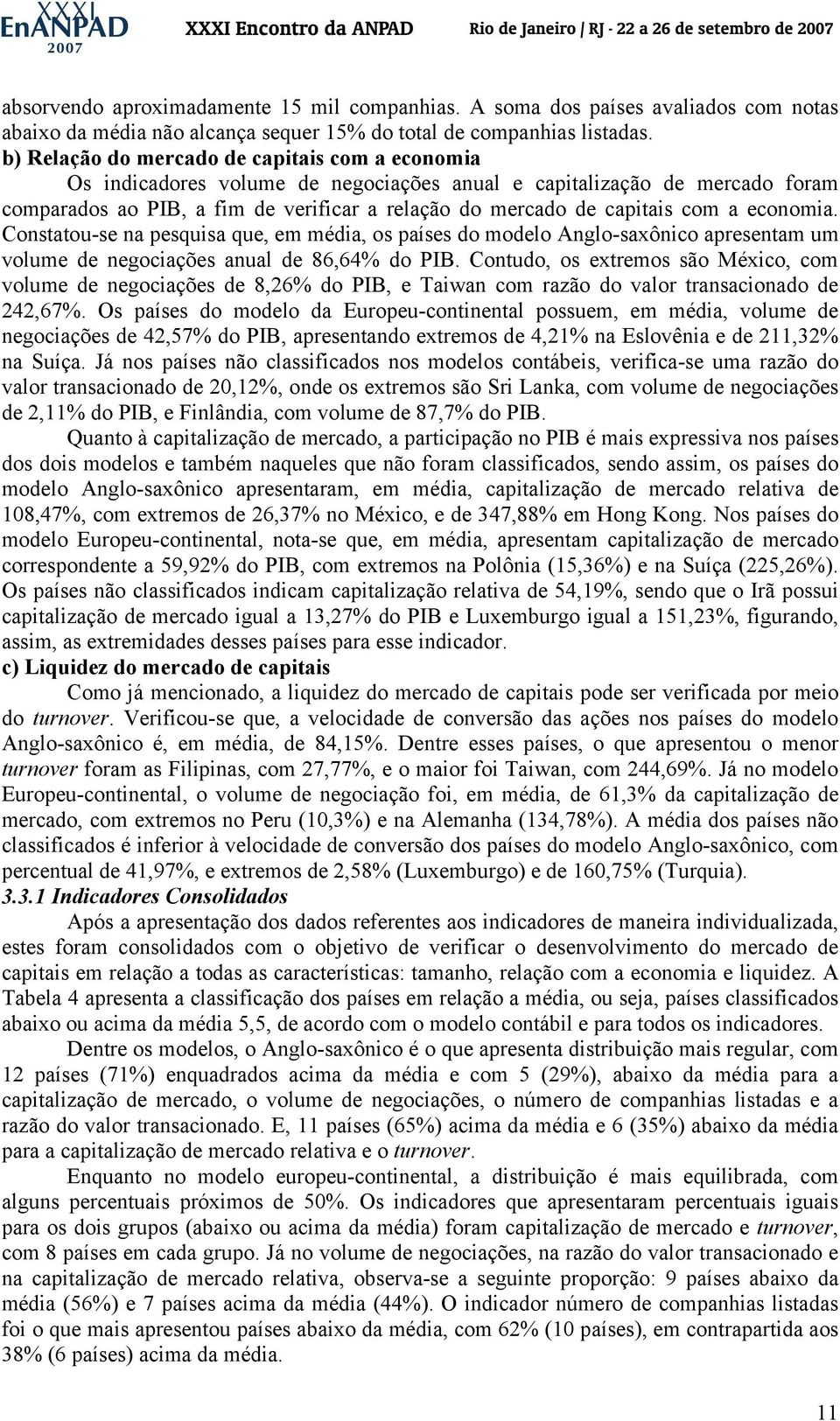 XXXI EnANPAD 2007 XXXI Encontro da ANPAD Rio de Janeiro / RJ - 22 a 26 de setembro de 2007

absorvendo aproximadamente 15 mil companhias. A soma dos países avaliados com notas abaixo da média não alcança sequer 15% do total de companhias listadas.

b) Relação do mercado de capitais com a economia

Os indicadores volume de negociações anual e capitalização de mercado foram comparados ao PIB, a fim de verificar a relação do mercado de capitais com a economia. Constatou-se na pesquisa que, em média, os países do modelo Anglo-saxônico apresentam um volume de negociações anual de 86,64% do PIB. Contudo, os extremos são México, com volume de negociações de 8,26% do PIB, e Taiwan com razão do valor transacionado de 242,67%. Os países do modelo da Europeu-continental possuem, em média, volume de negociações de 42,57% do PIB, apresentando extremos de 4,21% na Eslovênia e de 211,32% na Suíça. Já nos países não classificados nos modelos contábeis, verifica-se uma razão do valor transacionado de 20,12%, onde os extremos são Sri Lanka, com volume de negociações de 2,11% do PIB, e Finlândia, com volume de 87,7% do PIB.

Quanto à capitalização de mercado, a participação no PIB é mais expressiva nos países dos dois modelos e também naqueles que não foram classificados, sendo assim, os países do modelo Anglo-saxônico apresentaram, em média, capitalização de mercado relativa de 108,47%, com extremos de 26,37% no México, e de 347,88% em Hong Kong. Nos países do modelo Europeu-continental, nota-se que, em média, apresentam capitalização de mercado correspondente a 59,92% do PIB, com extremos na Polônia (15,36%) e na Suíça (225,26%). Os países não classificados indicam capitalização relativa de 54,19%, sendo que o Irã possui capitalização de mercado igual a 13,27% do PIB e Luxemburgo igual a 151,23%, figurando, assim, as extremidades desses países para esse indicador.

c) Liquidez do mercado de capitais

Como já mencionado, a liquidez do mercado de capitais pode ser verificada por meio do turnover. Verificou-se que, a velocidade de conversão das ações nos países do modelo Anglo-saxônico é, em média, de 84,15%. Dentre esses países, o que apresentou o menor turnover foram as Filipinas, com 27,77%, e o maior foi Taiwan, com 244,69%. Já no modelo Europeu-continental, o volume de negociação foi, em média, de 61,3% da capitalização de mercado, com extremos no Peru (10,3%) e na Alemanha (134,78%). A média dos países não classificados é inferior à velocidade de conversão dos países do modelo Anglo-saxônico, com percentual de 41,97%, e extremos de 2,58% (Luxemburgo) e de 160,75% (Turquia).

3.3.1 Indicadores Consolidados

Após a apresentação dos dados referentes aos indicadores de maneira individualizada, estes foram consolidados com o objetivo de verificar o desenvolvimento do mercado de capitais em relação a todas as características: tamanho, relação com a economia e liquidez. A Tabela 4 apresenta a classificação dos países em relação a média, ou seja, países classificados abaixo ou acima da média 5,5, de acordo com o modelo contábil e para todos os indicadores.

Dentre os modelos, o Anglo-saxônico é o que apresenta distribuição mais regular, com 12 países (71%) enquadrados acima da média e com 5 (29%), abaixo da média para a capitalização de mercado, o volume de negociações, o número de companhias listadas e a razão do valor transacionado. E, 11 países (65%) acima da média e 6 (35%) abaixo da média para a capitalização de mercado relativa e o turnover.

Enquanto no modelo europeu-continental, a distribuição é mais equilibrada, com alguns percentuais próximos de 50%. Os indicadores que apresentaram percentuais iguais para os dois grupos (abaixo ou acima da média) foram capitalização de mercado e turnover, com 8 países em cada grupo. Já no volume de negociações, na razão do valor transacionado e na capitalização de mercado relativa, observa-se a seguinte proporção: 9 países abaixo da média (56%) e 7 países acima da média (44%). O indicador número de companhias listadas foi o que mais apresentou países abaixo da média, com 62% (10 países), em contrapartida aos 38% (6 países) acima da média.

11